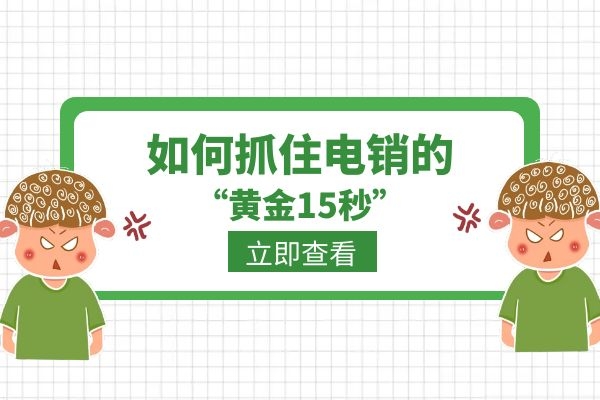 如何抓住电销的
“黄金15秒”

立即查看